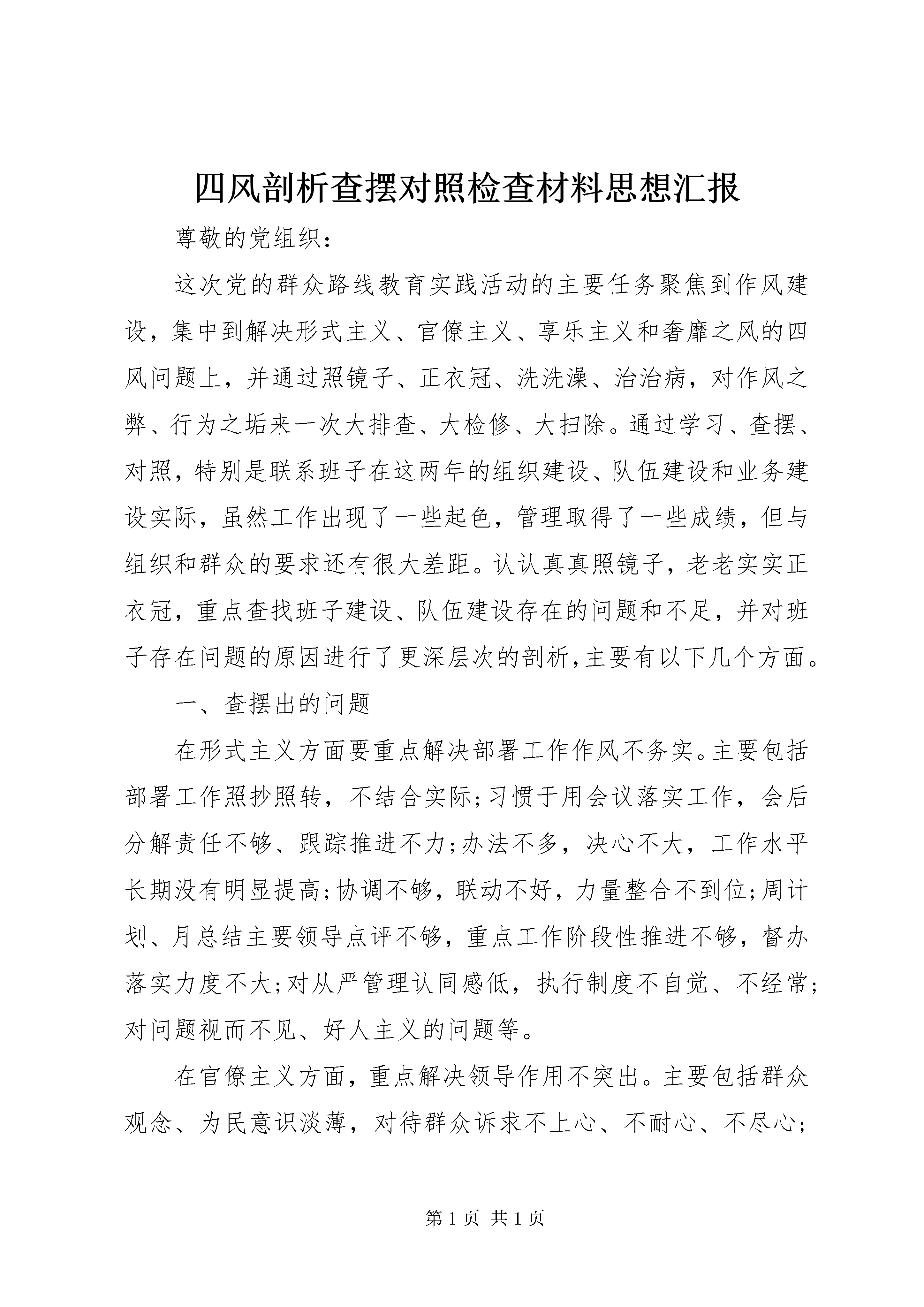 四风剖析查摆对照检查材料思想汇报

尊敬的党组织：

这次党的群众路线教育实践活动的主要任务聚焦到作风建设，集中到解决形式主义、官僚主义、享乐主义和奢靡之风的四风问题上，并通过照镜子、正衣冠、洗洗澡、治治病，对作风之弊、行为之垢来一次大排查、大检修、大扫除。通过学习、查摆、对照，特别是联系班子在这两年的组织建设、队伍建设和业务建设实际，虽然工作出现了一些起色，管理取得了一些成绩，但与组织和群众的要求还有很大差距。认认真真照镜子，老老实实正衣冠，重点查找班子建设、队伍建设存在的问题和不足，并对班子存在问题的原因进行了更深层次的剖析，主要有以下几个方面。

一、查摆出的问题

在形式主义方面要重点解决部署工作作风不务实。主要包括部署工作照抄照转，不结合实际；习惯于用会议落实工作，会后分解责任不够、跟踪推进不力；办法不多，决心不大，工作水平长期没有明显提高；协调不够，联动不好，力量整合不到位；周计划、月总结主要领导点评不够，重点工作阶段性推进不够，督办落实力度不大；对从严管理认同感低，执行制度不自觉、不经常；对问题视而不见、好人主义的问题等。

在官僚主义方面，重点解决领导作用不突出。主要包括群众观念、为民意识淡薄，对待群众诉求不上心、不耐心、不尽心；

第 1 页 共 1 页